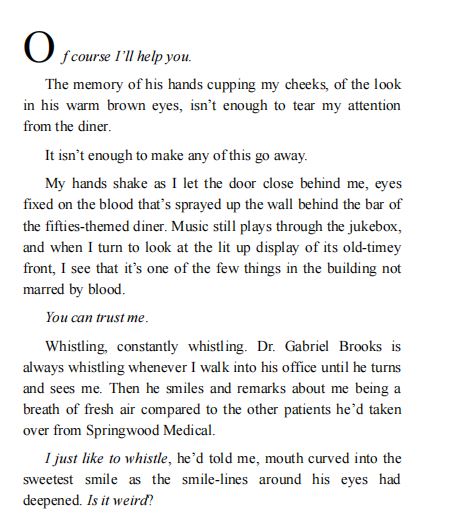 Of course I'll help you.

The memory of his hands cupping my cheeks, of the look in his warm brown eyes, isn't enough to tear my attention from the diner.

It isn't enough to make any of this go away.

My hands shake as I let the door close behind me, eyes fixed on the blood that's sprayed up the wall behind the bar of the fifties-themed diner. Music still plays through the jukebox, and when I turn to look at the lit up display of its old-timey front, I see that it's one of the few things in the building not marred by blood.

You can trust me.

Whistling, constantly whistling. Dr. Gabriel Brooks is always whistling whenever I walk into his office until he turns and sees me. Then he smiles and remarks about me being a breath of fresh air compared to the other patients he'd taken over from Springwood Medical.

I just like to whistle, he'd told me, mouth curved into the sweetest smile as the smile-lines around his eyes had deepened. Is it weird?